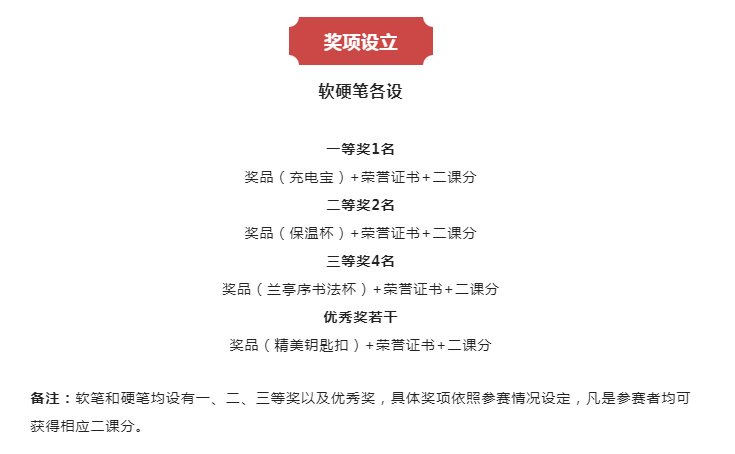 奖项设立

软硬笔各设

一等奖1名

奖品（充电宝）+荣誉证书+二课分

二等奖2名

奖品（保温杯）+荣誉证书+二课分

三等奖4名

奖品（兰亭序书法杯）+荣誉证书+二课分

优秀奖若干

奖品（精美钥匙扣）+荣誉证书+二课分

备注：软笔和硬笔均设有一、二、三等奖以及优秀奖，具体奖项依照参赛情况设定，凡是参赛者均可获得相应二课分。